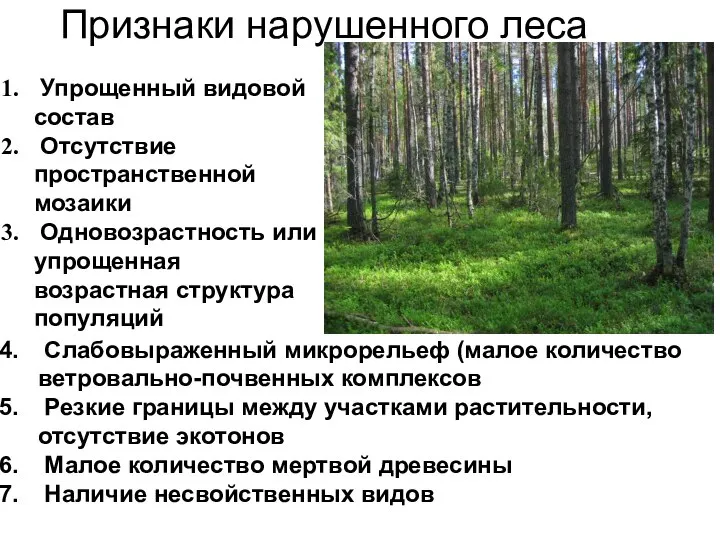 Признаки нарушенного леса

1. Упрощенный видовой состав
2. Отсутствие пространственной мозаики
3. Одновозрастность или упрощенная возрастная структура популяций
4. Слабовыраженный микрорельеф (малое количество ветровально-почвенных комплексов
5. Резкие границы между участками растительности, отсутствие экотонов
6. Малое количество мертвой древесины
7. Наличие несвойственных видов